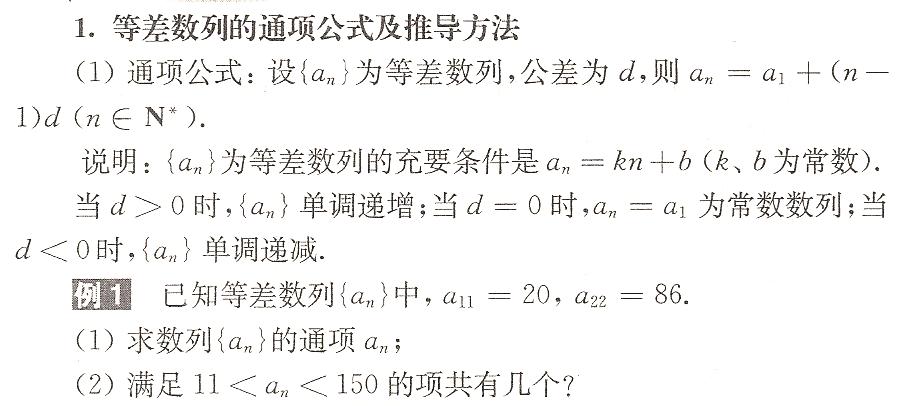 1. 等差数列的通项公式及推导方法

(1) 通项公式：设$\{a_n\}$为等差数列，公差为 $d$，则 $a_n = a_1 + (n-1)d$ $(n \in \mathbf{N}^*)$.

说明：$\{a_n\}$为等差数列的充要条件是 $a_n = kn + b$ ($k$、$b$ 为常数).

当 $d > 0$ 时，$\{a_n\}$ 单调递增；当 $d = 0$ 时，$a_n = a_1$ 为常数数列；当 $d < 0$ 时，$\{a_n\}$ 单调递减.

例 1　已知等差数列$\{a_n\}$中，$a_{11} = 20$，$a_{22} = 86$.

(1) 求数列$\{a_n\}$的通项 $a_n$；

(2) 满足 $11 < a_n < 150$ 的项共有几个？